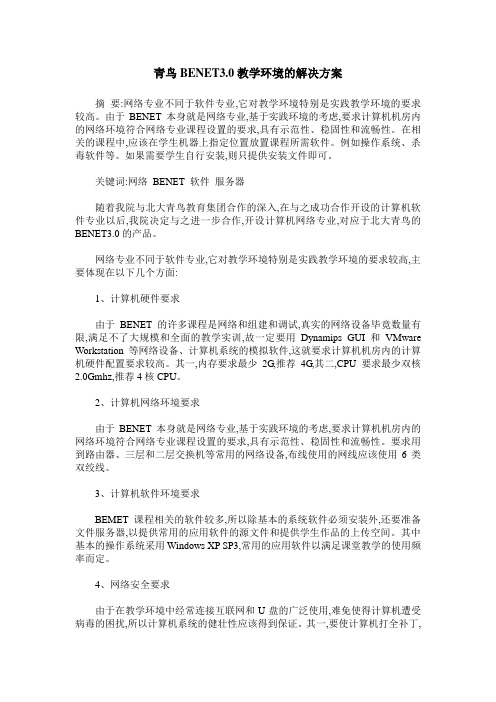 青鸟 BENET3.0 教学环境的解决方案

摘 要:网络专业不同于软件专业,它对教学环境特别是实践教学环境的要求较高。由于 BENET 本身就是网络专业,基于实践环境的考虑,要求计算机机房内的网络环境符合网络专业课程设置的要求,具有示范性、稳固性和流畅性。在相关的课程中,应该在学生机器上指定位置放置课程所需软件。例如操作系统、杀毒软件等。如果需要学生自行安装,则只提供安装文件即可。

关键词:网络 BENET 软件 服务器

随着我院与北大青鸟教育集团合作的深入,在与之成功合作开设的计算机软件专业以后,我院决定与之进一步合作,开设计算机网络专业,对应于北大青鸟的 BENET3.0 的产品。

网络专业不同于软件专业,它对教学环境特别是实践教学环境的要求较高,主要体现在以下几个方面:

1、计算机硬件要求

由于 BENET 的许多课程是网络和组建和调试,真实的网络设备毕竟数量有限,满足不了大规模和全面的教学实训,故一定要用 Dynamips GUI 和 VMware Workstation 等网络设备、计算机系统的模拟软件,这就要求计算机机房内的计算机硬件配置要求较高。其一,内存要求最少 2G,推荐 4G,其二,CPU 要求最少双核 2.0Gmhz,推荐 4 核 CPU。

2、计算机网络环境要求

由于 BENET 本身就是网络专业,基于实践环境的考虑,要求计算机机房内的网络环境符合网络专业课程设置的要求,具有示范性、稳固性和流畅性。要求用到路由器、三层和二层交换机等常用的网络设备,布线使用的网线应该使用 6 类双绞线。

3、计算机软件环境要求

BEMET 课程相关的软件较多,所以除基本的系统软件必须安装外,还要准备文件服务器,以提供常用的应用软件的源文件和提供学生作品的上传空间。其中基本的操作系统采用 Windows XP SP3,常用的应用软件以满足课堂教学的使用频率而定。

4、网络安全要求

由于在教学环境中经常连接互联网和 U 盘的广泛使用,难免使得计算机遭受病毒的困扰,所以计算机系统的健壮性应该得到保证。其一,要使计算机打全补丁,